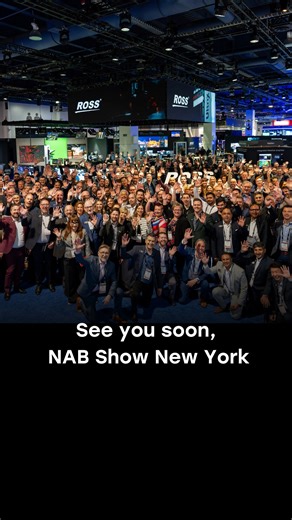 ROSS

ROSS

ROSS

See you soon,
NAB Show New York